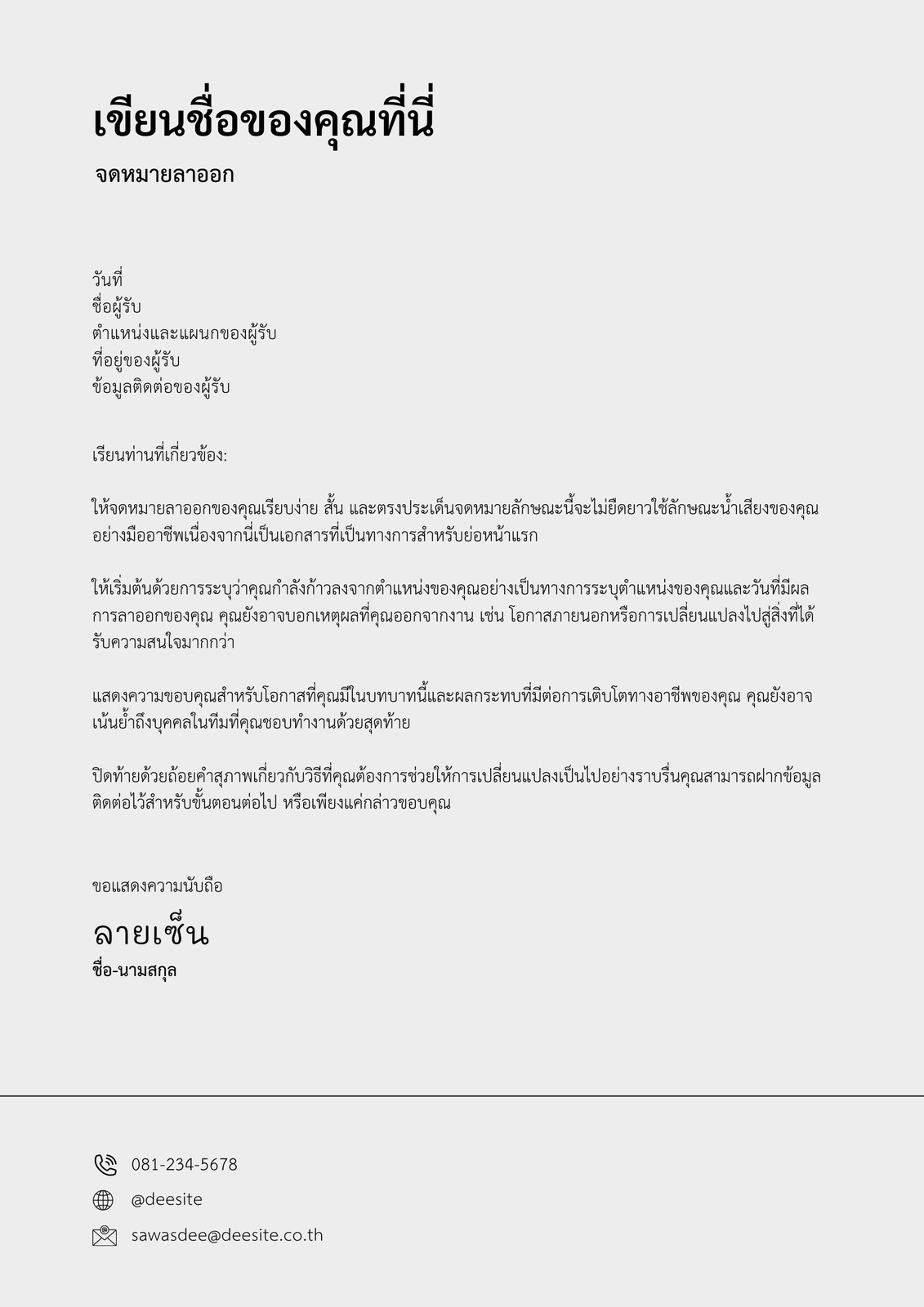 เขียนชื่อของคุณที่นี่

จดหมายลาออก

วันที่
ชื่อผู้รับ
ตำแหน่งและแผนกของผู้รับ
ที่อยู่ของผู้รับ
ข้อมูลติดต่อของผู้รับ

เรียนท่านที่เกี่ยวข้อง:

ให้จดหมายลาออกของคุณเรียบง่าย สั้น และตรงประเด็นจดหมายลักษณะนี้จะไม่ยืดยาวใช้ลักษณะน้ำเสียงของคุณอย่างมืออาชีพเนื่องจากนี่เป็นเอกสารที่เป็นทางการสำหรับย่อหน้าแรก

ให้เริ่มต้นด้วยการระบุว่าคุณกำลังก้าวลงจากตำแหน่งของคุณอย่างเป็นทางการระบุตำแหน่งของคุณและวันที่มีผลการลาออกของคุณ คุณยังอาจบอกเหตุผลที่คุณออกจากงาน เช่น โอกาสภายนอกหรือการเปลี่ยนแปลงไปสู่สิ่งที่ได้รับความสนใจมากกว่า

แสดงความขอบคุณสำหรับโอกาสที่คุณมีในบทบาทนี้และผลกระทบที่มีต่อการเติบโตทางอาชีพของคุณ คุณยังอาจเน้นย้ำถึงบุคคลในทีมที่คุณชอบทำงานด้วยสุดท้าย

ปิดท้ายด้วยถ้อยคำสุภาพเกี่ยวกับวิธีที่คุณต้องการช่วยให้การเปลี่ยนแปลงเป็นไปอย่างราบรื่นคุณสามารถฝากข้อมูลติดต่อไว้สำหรับขั้นตอนต่อไป หรือเพียงแค่กล่าวขอบคุณ

ขอแสดงความนับถือ

ลายเซ็น
ชื่อ-นามสกุล

081-234-5678
@deesite
sawasdee@deesite.co.th